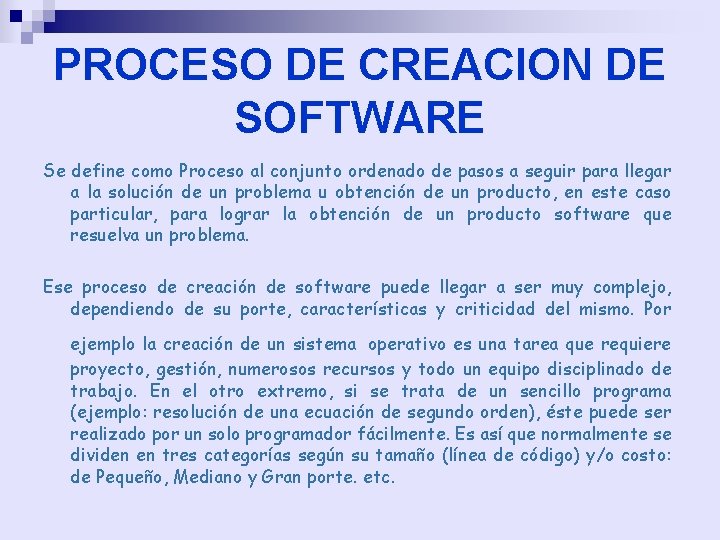 PROCESO DE CREACION DE SOFTWARE

Se define como Proceso al conjunto ordenado de pasos a seguir para llegar a la solución de un problema u obtención de un producto, en este caso particular, para lograr la obtención de un producto software que resuelva un problema.

Ese proceso de creación de software puede llegar a ser muy complejo, dependiendo de su porte, características y criticidad del mismo. Por ejemplo la creación de un sistema operativo es una tarea que requiere proyecto, gestión, numerosos recursos y todo un equipo disciplinado de trabajo. En el otro extremo, si se trata de un sencillo programa (ejemplo: resolución de una ecuación de segundo orden), éste puede ser realizado por un solo programador fácilmente. Es así que normalmente se dividen en tres categorías según su tamaño (línea de código) y/o costo: de Pequeño, Mediano y Gran porte. etc.